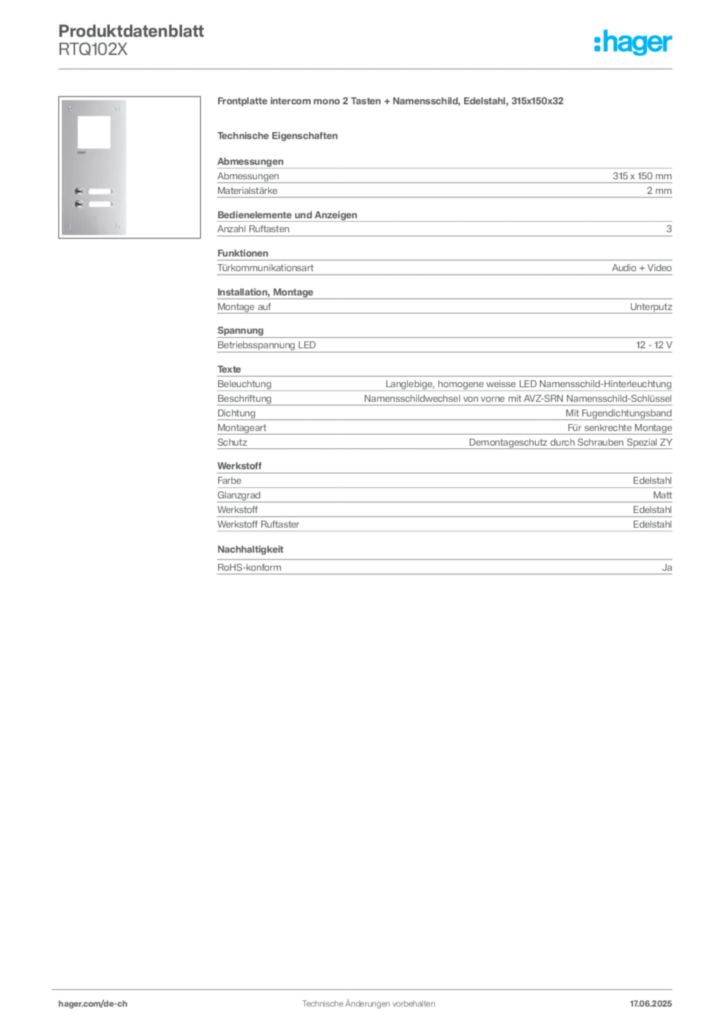 Produktdatenblatt
RTQ102X

:hager

Frontplatte intercom mono 2 Tasten + Namensschild, Edelstahl, 315x150x32

Technische Eigenschaften

Abmessungen

| Abmessungen | 315 x 150 mm |
|---|---|
| Materialstärke | 2 mm |

Bedienelemente und Anzeigen

| Anzahl Ruftasten | 3 |
|---|---|

Funktionen

| Türkommunikationsart | Audio + Video |
|---|---|

Installation, Montage

| Montage auf | Unterputz |
|---|---|

Spannung

| Betriebsspannung LED | 12 - 12 V |
|---|---|

Texte

| Beleuchtung | Langlebige, homogene weisse LED Namensschild-Hinterleuchtung |
|---|---|
| Beschriftung | Namensschildwechsel von vorne mit AVZ-SRN Namensschild-Schlüssel |
| Dichtung | Mit Fugendichtungsband |
| Montageart | Für senkrechte Montage |
| Schutz | Demontageschutz durch Schrauben Spezial ZY |

Werkstoff

| Farbe | Edelstahl |
|---|---|
| Glanzgrad | Matt |
| Werkstoff | Edelstahl |
| Werkstoff Ruftaster | Edelstahl |

Nachhaltigkeit

| RoHS-konform | Ja |
|---|---|

hager.com/de-ch
Technische Änderungen vorbehalten
17.06.2025